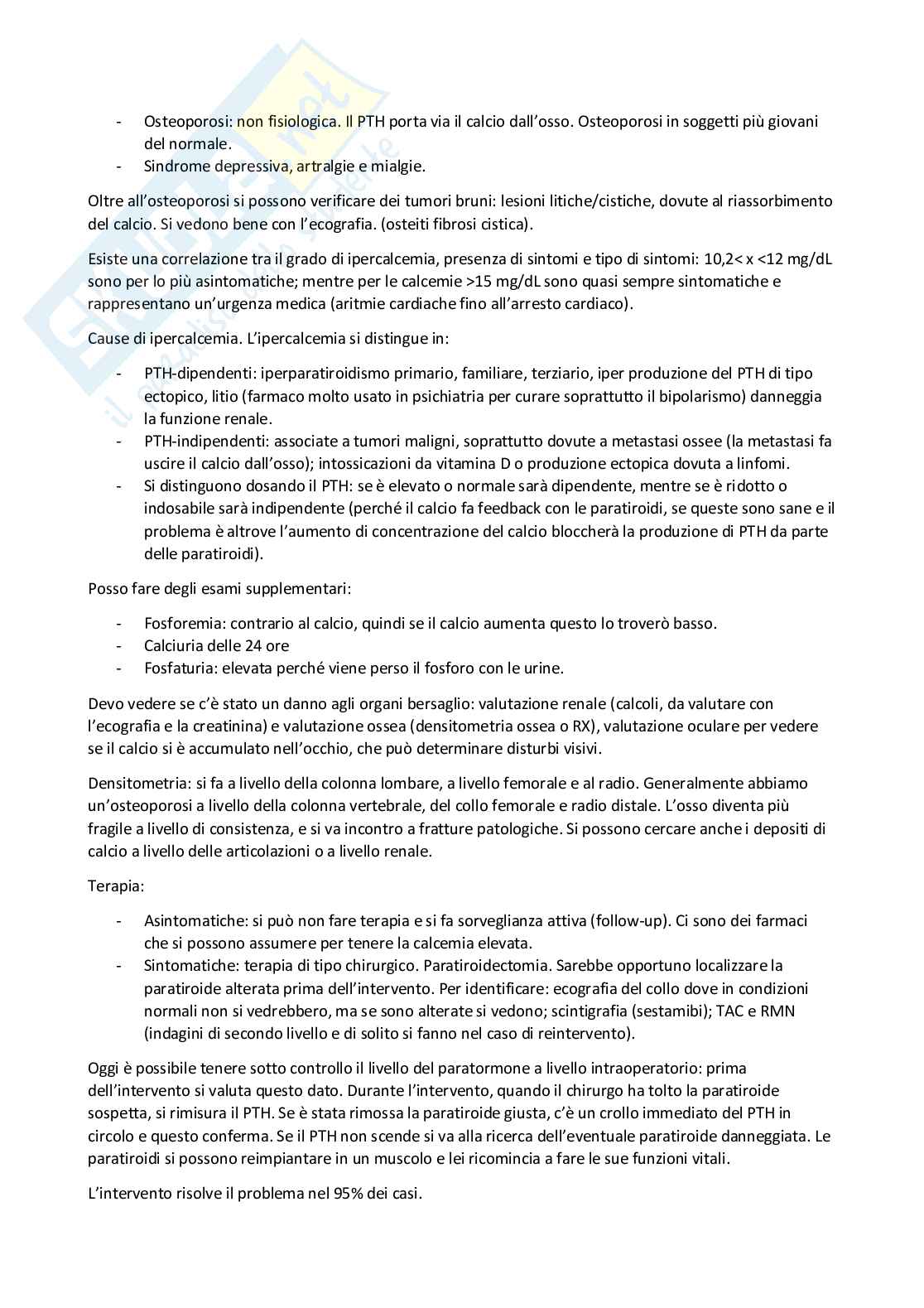 - Osteoporosi: non fisiologica. Il PTH porta via il calcio dall'osso. Osteoporosi in soggetti più giovani del normale.
- Sindrome depressiva, artralgie e mialgie.

Oltre all'osteoporosi si possono verificare dei tumori bruni: lesioni litiche/cistiche, dovute al riassorbimento del calcio. Si vedono bene con l'ecografia. (osteiti fibrosi cistica).

Esiste una correlazione tra il grado di ipercalcemia, presenza di sintomi e tipo di sintomi: 10,2< x <12 mg/dL sono per lo più asintomatiche; mentre per le calcemie >15 mg/dL sono quasi sempre sintomatiche e rappresentano un'urgenza medica (aritmie cardiache fino all'arresto cardiaco).

Cause di ipercalcemia. L'ipercalcemia si distingue in:

- PTH-dipendenti: iperparatiroidismo primario, familiare, terziario, iper produzione del PTH di tipo ectopico, litio (farmaco molto usato in psichiatria per curare soprattutto il bipolarismo) danneggia la funzione renale.
- PTH-indipendenti: associate a tumori maligni, soprattutto dovute a metastasi ossee (la metastasi fa uscire il calcio dall'osso); intossicazioni da vitamina D o produzione ectopica dovuta a linfomi.
- Si distinguono dosando il PTH: se è elevato o normale sarà dipendente, mentre se è ridotto o indosabile sarà indipendente (perché il calcio fa feedback con le paratiroidi, se queste sono sane e il problema è altrove l'aumento di concentrazione del calcio bloccherà la produzione di PTH da parte delle paratiroidi).

Posso fare degli esami supplementari:

- Fosforemia: contrario al calcio, quindi se il calcio aumenta questo lo troverò basso.
- Calciuria delle 24 ore
- Fosfaturia: elevata perché viene perso il fosforo con le urine.

Devo vedere se c'è stato un danno agli organi bersaglio: valutazione renale (calcoli, da valutare con l'ecografia e la creatinina) e valutazione ossea (densitometria ossea o RX), valutazione oculare per vedere se il calcio si è accumulato nell'occhio, che può determinare disturbi visivi.

Densitometria: si fa a livello della colonna lombare, a livello femorale e al radio. Generalmente abbiamo un'osteoporosi a livello della colonna vertebrale, del collo femorale e radio distale. L'osso diventa più fragile a livello di consistenza, e si va incontro a fratture patologiche. Si possono cercare anche i depositi di calcio a livello delle articolazioni o a livello renale.

Terapia:

- Asintomatiche: si può non fare terapia e si fa sorveglianza attiva (follow-up). Ci sono dei farmaci che si possono assumere per tenere la calcemia elevata.
- Sintomatiche: terapia di tipo chirurgico. Paratiroidectomia. Sarebbe opportuno localizzare la paratiroide alterata prima dell'intervento. Per identificare: ecografia del collo dove in condizioni normali non si vedrebbero, ma se sono alterate si vedono; scintigrafia (sestamibi); TAC e RMN (indagini di secondo livello e di solito si fanno nel caso di reintervento).

Oggi è possibile tenere sotto controllo il livello del paratormone a livello intraoperatorio: prima dell'intervento si valuta questo dato. Durante l'intervento, quando il chirurgo ha tolto la paratiroide sospetta, si rimisura il PTH. Se è stata rimossa la paratiroide giusta, c'è un crollo immediato del PTH in circolo e questo conferma. Se il PTH non scende si va alla ricerca dell'eventuale paratiroide danneggiata. Le paratiroidi si possono reimpiantare in un muscolo e lei ricomincia a fare le sue funzioni vitali.

L'intervento risolve il problema nel 95% dei casi.